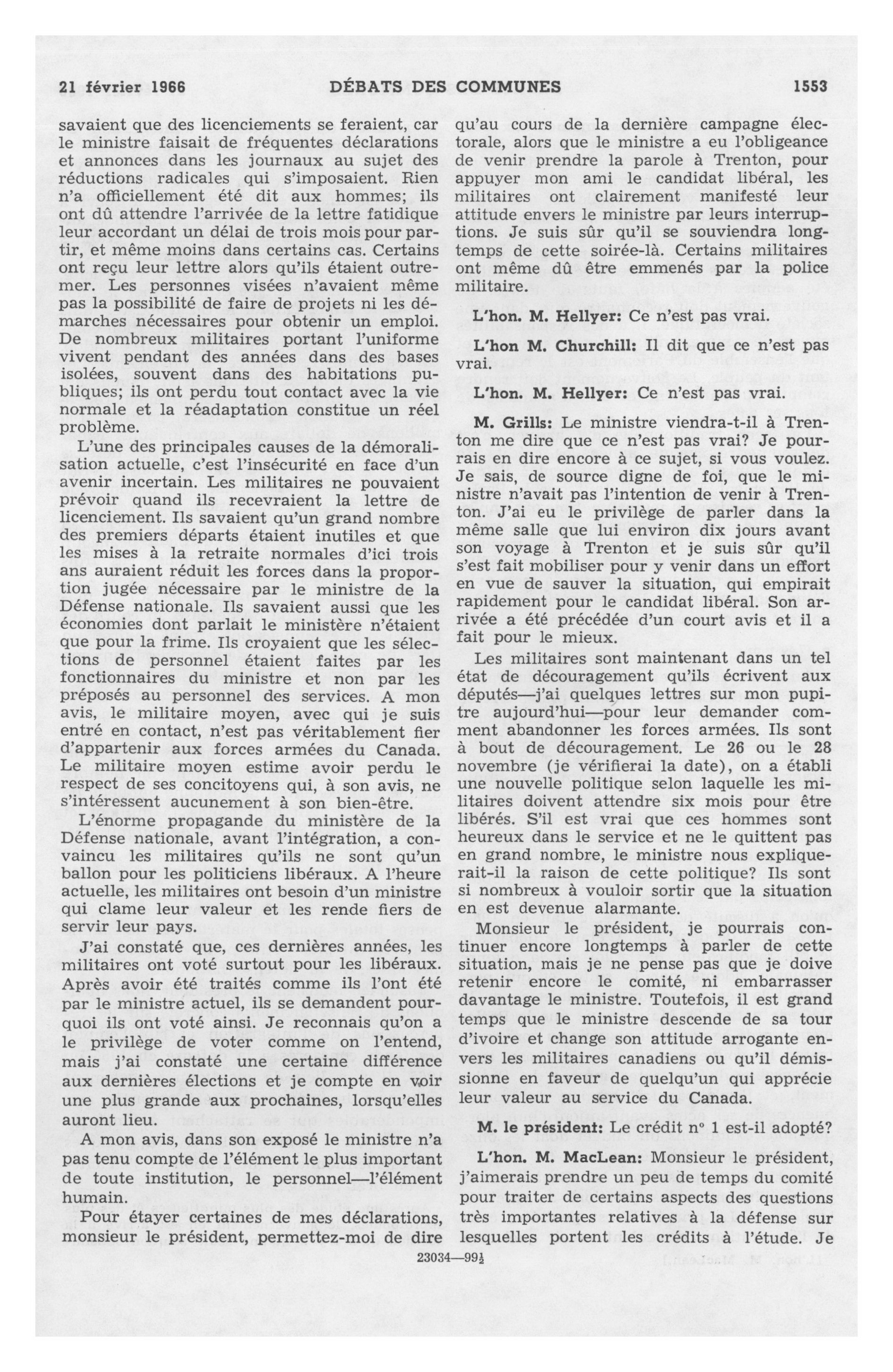 21 février 1966 DÉBATS DES COMMUNES 1553

savaient que des licenciements se feraient, car le ministre faisait de fréquentes déclarations et annonces dans les journaux au sujet des réductions radicales qui s'imposaient. Rien n'a officiellement été dit aux hommes; ils ont dû attendre l'arrivée de la lettre fatidique leur accordant un délai de trois mois pour partir, et même moins dans certains cas. Certains ont reçu leur lettre alors qu'ils étaient outremer. Les personnes visées n'avaient même pas la possibilité de faire de projets ni les démarches nécessaires pour obtenir un emploi. De nombreux militaires portant l'uniforme vivent pendant des années dans des bases isolées, souvent dans des habitations publiques; ils ont perdu tout contact avec la vie normale et la réadaptation constitue un réel problème.

L'une des principales causes de la démoralisation actuelle, c'est l'insécurité en face d'un avenir incertain. Les militaires ne pouvaient prévoir quand ils recevraient la lettre de licenciement. Ils savaient qu'un grand nombre des premiers départs étaient inutiles et que les mises à la retraite normales d'ici trois ans auraient réduit les forces dans la proportion jugée nécessaire par le ministre de la Défense nationale. Ils savaient aussi que les économies dont parlait le ministère n'étaient que pour la frime. Ils croyaient que les sélections de personnel étaient faites par les fonctionnaires du ministre et non par les préposés au personnel des services. A mon avis, le militaire moyen, avec qui je suis entré en contact, n'est pas véritablement fier d'appartenir aux forces armées du Canada. Le militaire moyen estime avoir perdu le respect de ses concitoyens qui, à son avis, ne s'intéressent aucunement à son bien-être.

L'énorme propagande du ministère de la Défense nationale, avant l'intégration, a convaincu les militaires qu'ils ne sont qu'un ballon pour les politiciens libéraux. A l'heure actuelle, les militaires ont besoin d'un ministre qui clame leur valeur et les rende fiers de servir leur pays.

J'ai constaté que, ces dernières années, les militaires ont voté surtout pour les libéraux. Après avoir été traités comme ils l'ont été par le ministre actuel, ils se demandent pourquoi ils ont voté ainsi. Je reconnais qu'on a le privilège de voter comme on l'entend, mais j'ai constaté une certaine différence aux dernières élections et je compte en voir une plus grande aux prochaines, lorsqu'elles auront lieu.

A mon avis, dans son exposé le ministre n'a pas tenu compte de l'élément le plus important de toute institution, le personnel—l'élément humain.

Pour étayer certaines de mes déclarations, monsieur le président, permettez-moi de dire qu'au cours de la dernière campagne électorale, alors que le ministre a eu l'obligeance de venir prendre la parole à Trenton, pour appuyer mon ami le candidat libéral, les militaires ont clairement manifesté leur attitude envers le ministre par leurs interruptions. Je suis sûr qu'il se souviendra longtemps de cette soirée-là. Certains militaires ont même dû être emmenés par la police militaire.

L'hon. M. Hellyer: Ce n'est pas vrai.

L'hon M. Churchill: Il dit que ce n'est pas vrai.

L'hon. M. Hellyer: Ce n'est pas vrai.

M. Grills: Le ministre viendra-t-il à Trenton me dire que ce n'est pas vrai? Je pourrais en dire encore à ce sujet, si vous voulez. Je sais, de source digne de foi, que le ministre n'avait pas l'intention de venir à Trenton. J'ai eu le privilège de parler dans la même salle que lui environ dix jours avant son voyage à Trenton et je suis sûr qu'il s'est fait mobiliser pour y venir dans un effort en vue de sauver la situation, qui empirait rapidement pour le candidat libéral. Son arrivée a été précédée d'un court avis et il a fait pour le mieux.

Les militaires sont maintenant dans un tel état de découragement qu'ils écrivent aux députés—j'ai quelques lettres sur mon pupitre aujourd'hui—pour leur demander comment abandonner les forces armées. Ils sont à bout de découragement. Le 26 ou le 28 novembre (je vérifierai la date), on a établi une nouvelle politique selon laquelle les militaires doivent attendre six mois pour être libérés. S'il est vrai que ces hommes sont heureux dans le service et ne le quittent pas en grand nombre, le ministre nous expliquerait-il la raison de cette politique? Ils sont si nombreux à vouloir sortir que la situation en est devenue alarmante.

Monsieur le président, je pourrais continuer encore longtemps à parler de cette situation, mais je ne pense pas que je doive retenir encore le comité, ni embarrasser davantage le ministre. Toutefois, il est grand temps que le ministre descende de sa tour d'ivoire et change son attitude arrogante envers les militaires canadiens ou qu'il démissionne en faveur de quelqu'un qui apprécie leur valeur au service du Canada.

M. le président: Le crédit nº 1 est-il adopté?

L'hon. M. MacLean: Monsieur le président, j'aimerais prendre un peu de temps du comité pour traiter de certains aspects des questions très importantes relatives à la défense sur lesquelles portent les crédits à l'étude. Je

23034—99½